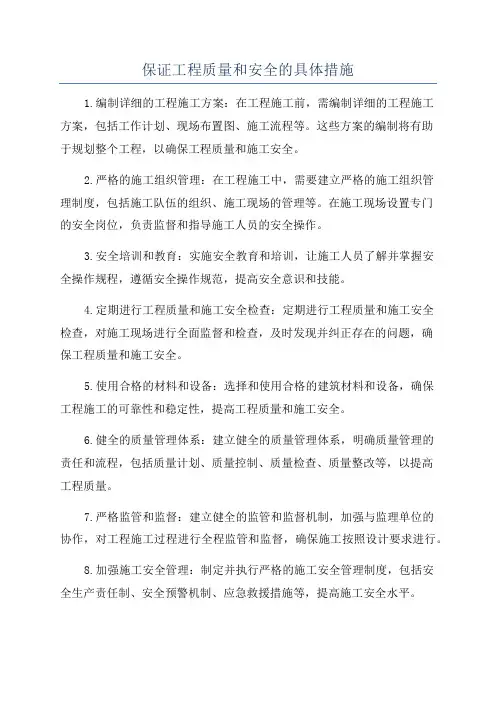 保证工程质量和安全的具体措施

1.编制详细的工程施工方案：在工程施工前，需编制详细的工程施工方案，包括工作计划、现场布置图、施工流程等。这些方案的编制将有助于规划整个工程，以确保工程质量和施工安全。

2.严格的施工组织管理：在工程施工中，需要建立严格的施工组织管理制度，包括施工队伍的组织、施工现场的管理等。在施工现场设置专门的安全岗位，负责监督和指导施工人员的安全操作。

3.安全培训和教育：实施安全教育和培训，让施工人员了解并掌握安全操作规程，遵循安全操作规范，提高安全意识和技能。

4.定期进行工程质量和施工安全检查：定期进行工程质量和施工安全检查，对施工现场进行全面监督和检查，及时发现并纠正存在的问题，确保工程质量和施工安全。

5.使用合格的材料和设备：选择和使用合格的建筑材料和设备，确保工程施工的可靠性和稳定性，提高工程质量和施工安全。

6.健全的质量管理体系：建立健全的质量管理体系，明确质量管理的责任和流程，包括质量计划、质量控制、质量检查、质量整改等，以提高工程质量。

7.严格监管和监督：建立健全的监管和监督机制，加强与监理单位的协作，对工程施工过程进行全程监管和监督，确保施工按照设计要求进行。

8.加强施工安全管理：制定并执行严格的施工安全管理制度，包括安全生产责任制、安全预警机制、应急救援措施等，提高施工安全水平。